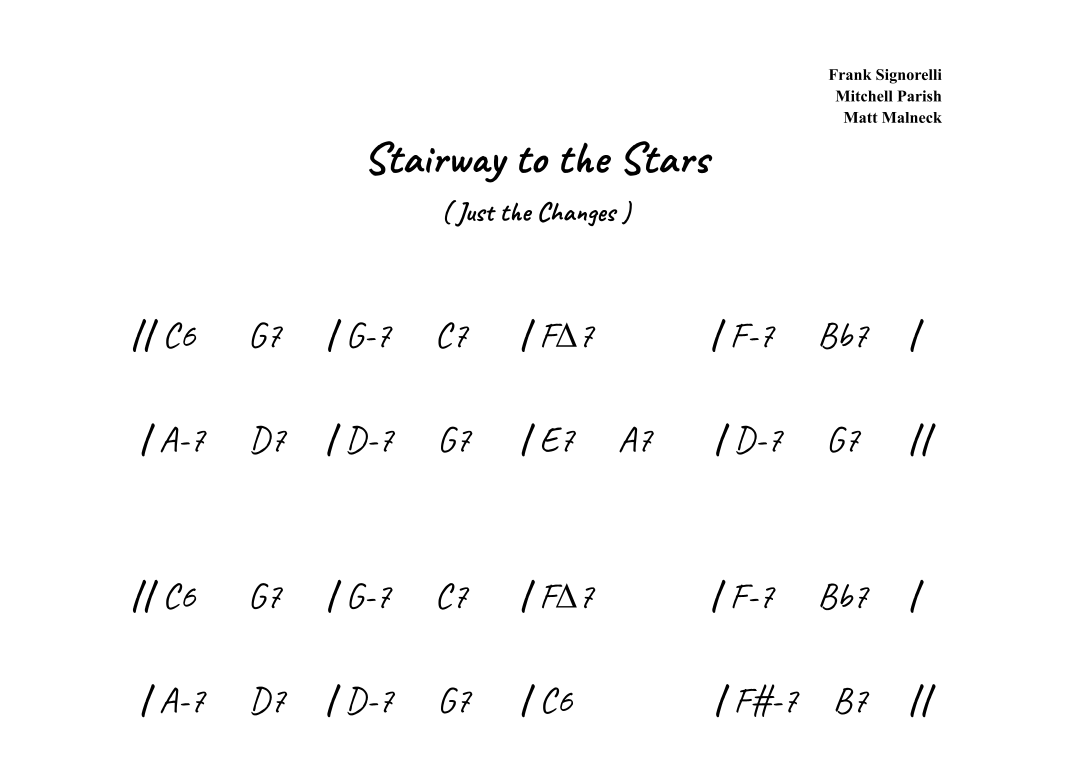 Frank Signorelli
Mitchell Parish
Matt Malneck

Stairway to the Stars

( Just the Changes )

// C6 G7 / G-7 C7 / FΔ7 / F-7 Bb7 /

/ A-7 D7 / D-7 G7 / E7 A7 / D-7 G7 //

// C6 G7 / G-7 C7 / FΔ7 / F-7 Bb7 /

/ A-7 D7 / D-7 G7 / C6 / F#-7 B7 //